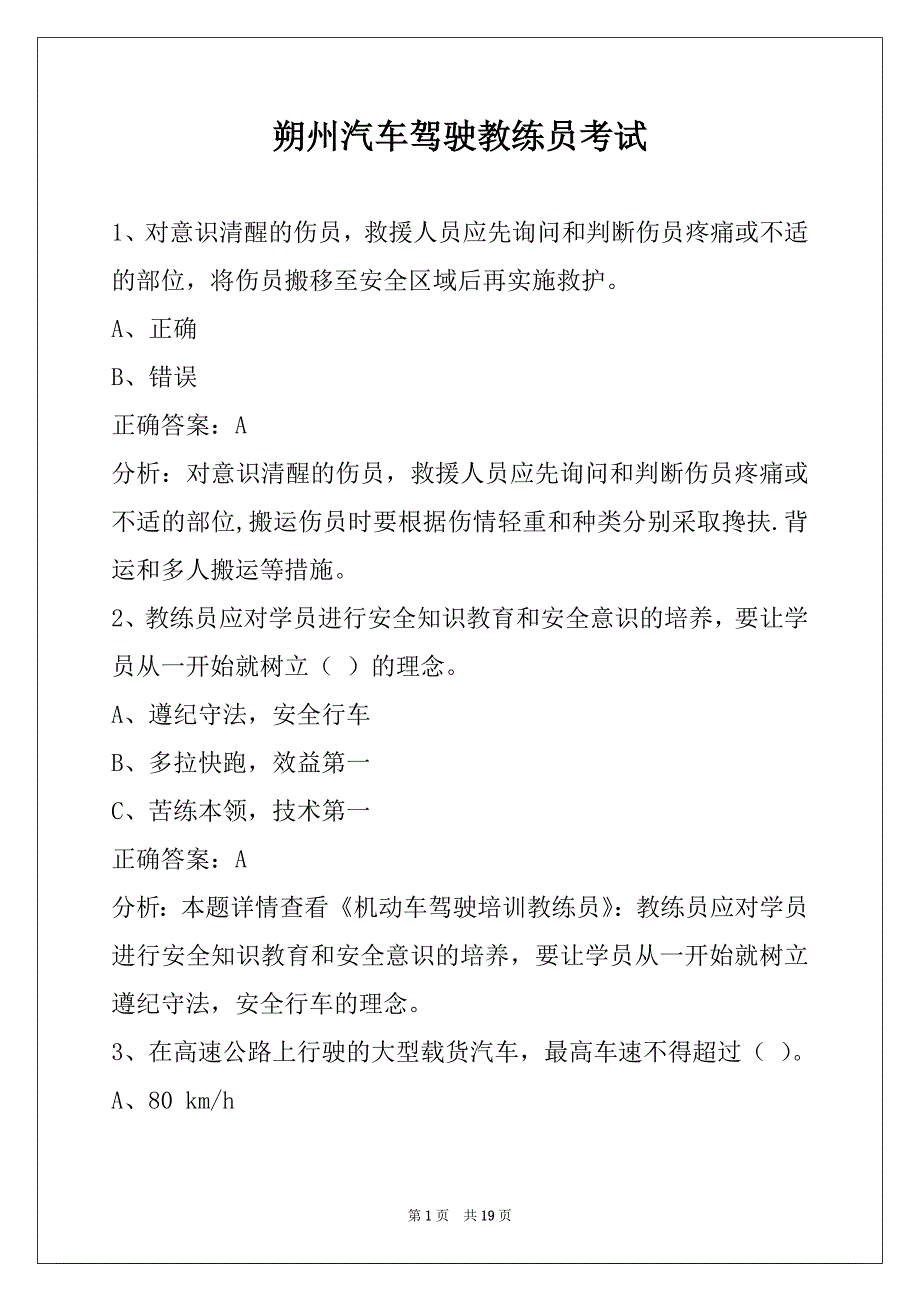 朔州汽车驾驶教练员考试

1、对意识清醒的伤员，救援人员应先询问和判断伤员疼痛或不适的部位，将伤员搬移至安全区域后再实施救护。

A、正确

B、错误

正确答案：A

分析：对意识清醒的伤员，救援人员应先询问和判断伤员疼痛或不适的部位,搬运伤员时要根据伤情轻重和种类分别采取搀扶.背运和多人搬运等措施。

2、教练员应对学员进行安全知识教育和安全意识的培养，要让学员从一开始就树立（ ）的理念。

A、遵纪守法，安全行车

B、多拉快跑，效益第一

C、苦练本领，技术第一

正确答案：A

分析：本题详情查看《机动车驾驶培训教练员》：教练员应对学员进行安全知识教育和安全意识的培养，要让学员从一开始就树立遵纪守法，安全行车的理念。

3、在高速公路上行驶的大型载货汽车，最高车速不得超过（ ）。

A、80 km/h

第 1 页　共 19 页